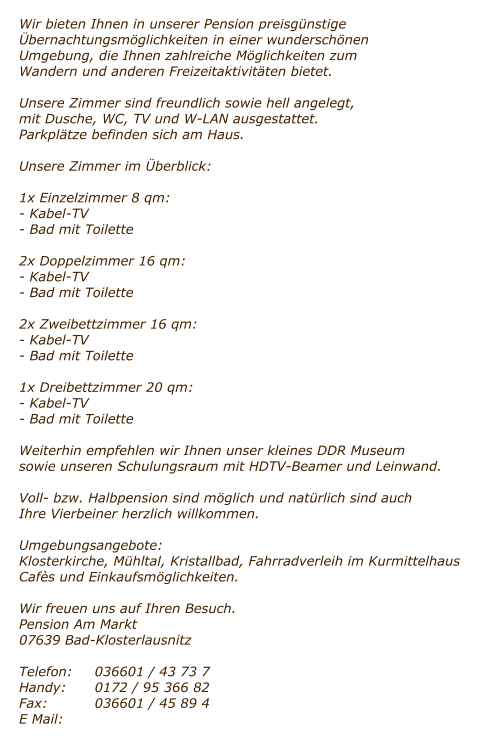 Wir bieten Ihnen in unserer Pension preisgünstige Übernachtungsmöglichkeiten in einer wunderschönen Umgebung, die Ihnen zahlreiche Möglichkeiten zum Wandern und anderen Freizeitaktivitäten bietet.

Unsere Zimmer sind freundlich sowie hell angelegt, mit Dusche, WC, TV und W-LAN ausgestattet. Parkplätze befinden sich am Haus.

Unsere Zimmer im Überblick:

1x Einzelzimmer 8 qm:
- Kabel-TV
- Bad mit Toilette

2x Doppelzimmer 16 qm:
- Kabel-TV
- Bad mit Toilette

2x Zweibettzimmer 16 qm:
- Kabel-TV
- Bad mit Toilette

1x Dreibettzimmer 20 qm:
- Kabel-TV
- Bad mit Toilette

Weiterhin empfehlen wir Ihnen unser kleines DDR Museum sowie unseren Schulungsraum mit HDTV-Beamer und Leinwand.

Voll- bzw. Halbpension sind möglich und natürlich sind auch Ihre Vierbeiner herzlich willkommen.

Umgebungsangebote:
Klosterkirche, Mühltal, Kristallbad, Fahrradverleih im Kurmittelhaus Cafès und Einkaufsmöglichkeiten.

Wir freuen uns auf Ihren Besuch.
Pension Am Markt
07639 Bad-Klosterlausnitz

Telefon: 036601 / 43 73 7
Handy: 0172 / 95 366 82
Fax: 036601 / 45 89 4
E Mail: